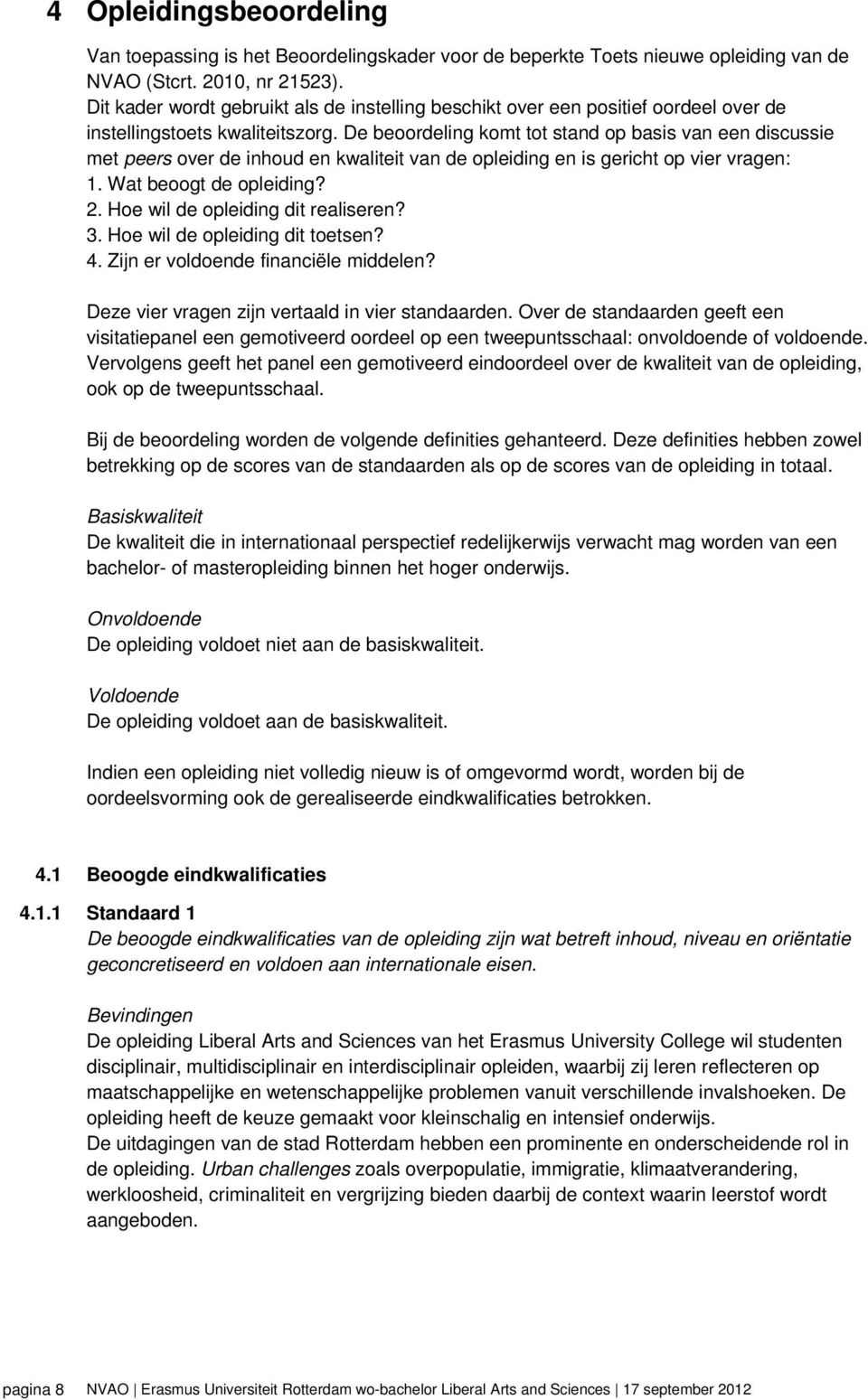 4 Opleidingsbeoordeling

Van toepassing is het Beoordelingskader voor de beperkte Toets nieuwe opleiding van de NVAO (Stcrt. 2010, nr 21523).
Dit kader wordt gebruikt als de instelling beschikt over een positief oordeel over de instellingstoets kwaliteitszorg. De beoordeling komt tot stand op basis van een discussie met peers over de inhoud en kwaliteit van de opleiding en is gericht op vier vragen:
1. Wat beoogt de opleiding?
2. Hoe wil de opleiding dit realiseren?
3. Hoe wil de opleiding dit toetsen?
4. Zijn er voldoende financiële middelen?

Deze vier vragen zijn vertaald in vier standaarden. Over de standaarden geeft een visitatiepanel een gemotiveerd oordeel op een tweepuntsschaal: onvoldoende of voldoende. Vervolgens geeft het panel een gemotiveerd eindoordeel over de kwaliteit van de opleiding, ook op de tweepuntsschaal.

Bij de beoordeling worden de volgende definities gehanteerd. Deze definities hebben zowel betrekking op de scores van de standaarden als op de scores van de opleiding in totaal.

Basiskwaliteit
De kwaliteit die in internationaal perspectief redelijkerwijs verwacht mag worden van een bachelor- of masteropleiding binnen het hoger onderwijs.

Onvoldoende
De opleiding voldoet niet aan de basiskwaliteit.

Voldoende
De opleiding voldoet aan de basiskwaliteit.

Indien een opleiding niet volledig nieuw is of omgevormd wordt, worden bij de oordeelsvorming ook de gerealiseerde eindkwalificaties betrokken.

4.1 Beoogde eindkwalificaties

4.1.1 Standaard 1
De beoogde eindkwalificaties van de opleiding zijn wat betreft inhoud, niveau en oriëntatie geconcretiseerd en voldoen aan internationale eisen.

Bevindingen
De opleiding Liberal Arts and Sciences van het Erasmus University College wil studenten disciplinair, multidisciplinair en interdisciplinair opleiden, waarbij zij leren reflecteren op maatschappelijke en wetenschappelijke problemen vanuit verschillende invalshoeken. De opleiding heeft de keuze gemaakt voor kleinschalig en intensief onderwijs.
De uitdagingen van de stad Rotterdam hebben een prominente en onderscheidende rol in de opleiding. Urban challenges zoals overpopulatie, immigratie, klimaatverandering, werkloosheid, criminaliteit en vergrijzing bieden daarbij de context waarin leerstof wordt aangeboden.

pagina 8 NVAO | Erasmus Universiteit Rotterdam wo-bachelor Liberal Arts and Sciences | 17 september 2012